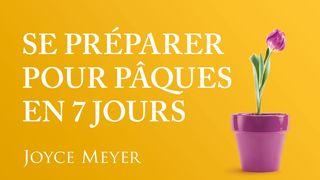 SE PRÉPARER POUR PÂQUES EN 7 JOURS

JOYCE MEYER